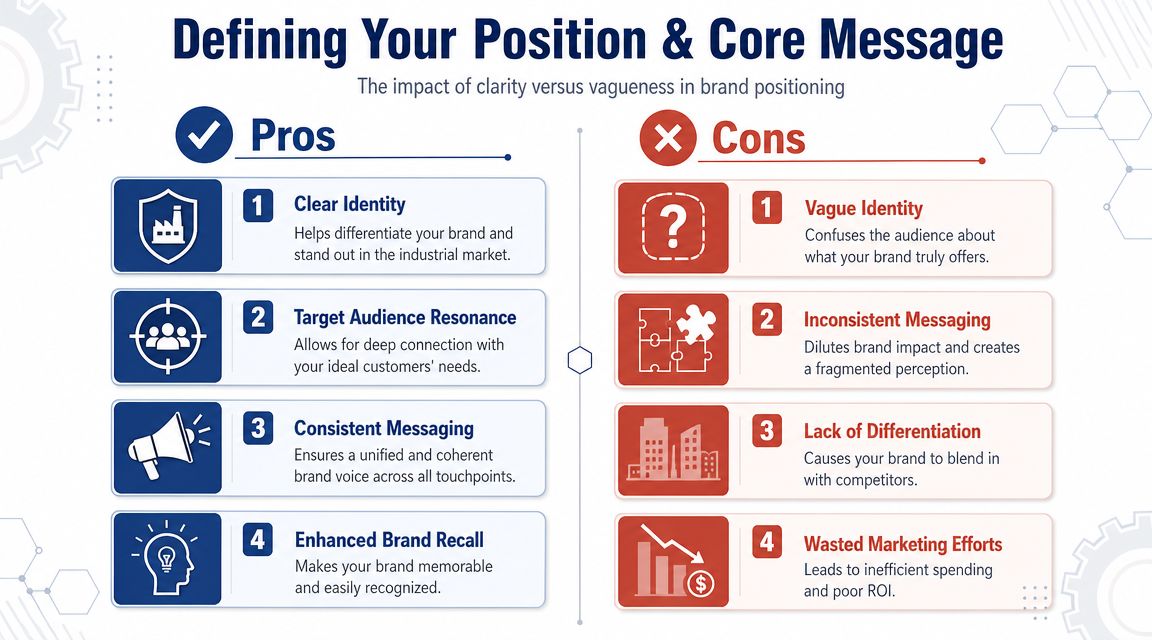 Defining Your Position & Core Message

The impact of clarity versus vagueness in brand positioning

Pros

1 Clear Identity
Helps differentiate your brand and stand out in the industrial market.

2 Target Audience Resonance
Allows for deep connection with your ideal customers' needs.

3 Consistent Messaging
Ensures a unified and coherent brand voice across all touchpoints.

4 Enhanced Brand Recall
Makes your brand memorable and easily recognized.

Cons

1 Vague Identity
Confuses the audience about what your brand truly offers.

2 Inconsistent Messaging
Dilutes brand impact and creates a fragmented perception.

3 Lack of Differentiation
Causes your brand to blend in with competitors.

4 Wasted Marketing Efforts
Leads to inefficient spending and poor ROI.